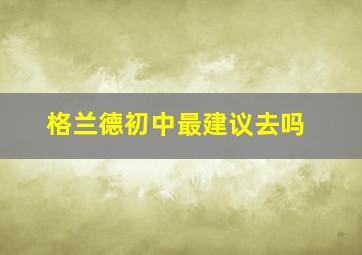 格兰德初中最建议去吗